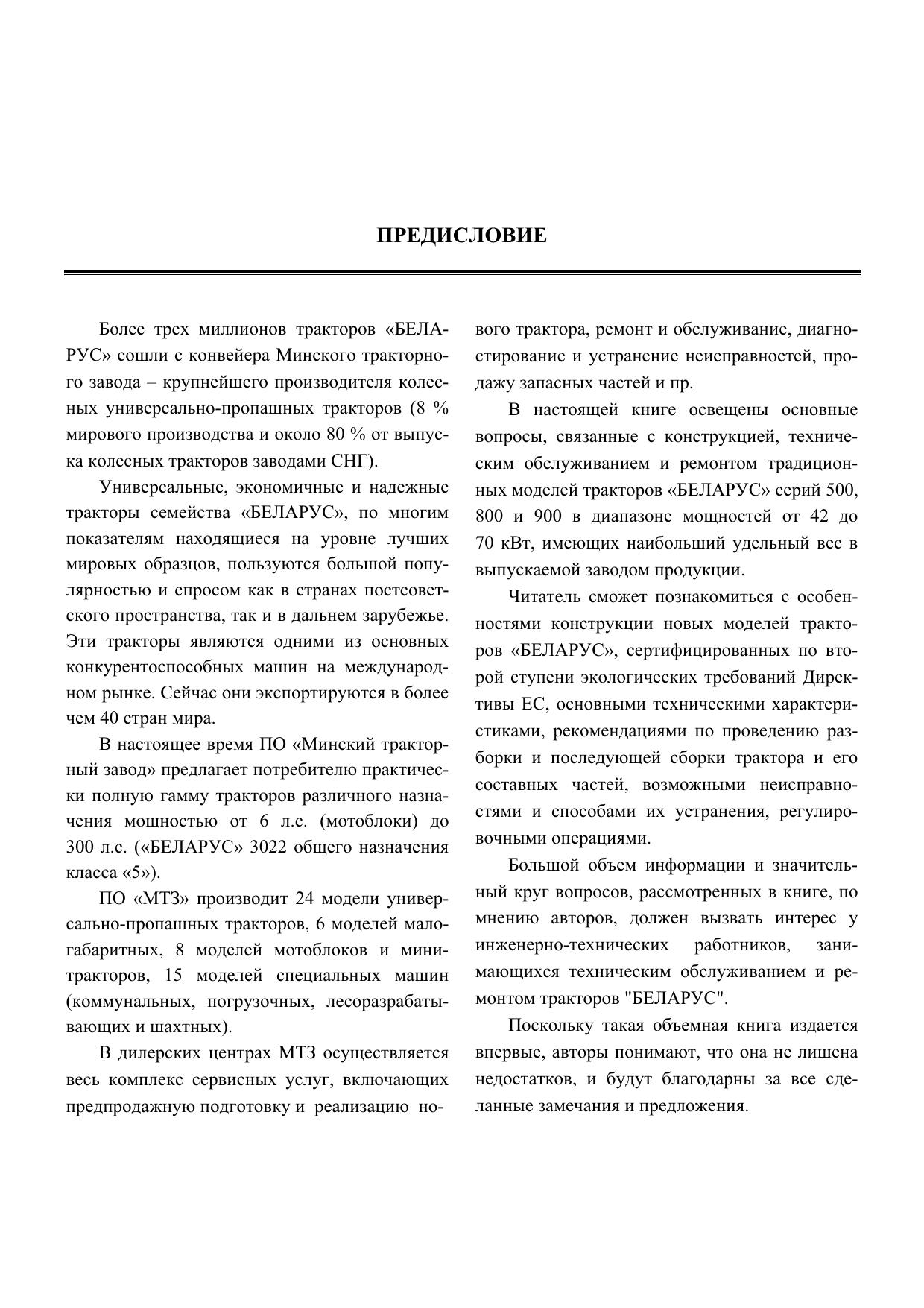 ПРЕДИСЛОВИЕ

Более трех миллионов тракторов «БЕЛАРУС» сошли с конвейера Минского тракторного завода – крупнейшего производителя колесных универсально-пропашных тракторов (8 % мирового производства и около 80 % от выпуска колесных тракторов заводами СНГ).

Универсальные, экономичные и надежные тракторы семейства «БЕЛАРУС», по многим показателям находящиеся на уровне лучших мировых образцов, пользуются большой популярностью и спросом как в странах постсоветского пространства, так и в дальнем зарубежье. Эти тракторы являются одними из основных конкурентоспособных машин на международном рынке. Сейчас они экспортируются в более чем 40 стран мира.

В настоящее время ПО «Минский тракторный завод» предлагает потребителю практически полную гамму тракторов различного назначения мощностью от 6 л.с. (мотоблоки) до 300 л.с. («БЕЛАРУС» 3022 общего назначения класса «5»).

ПО «МТЗ» производит 24 модели универсально-пропашных тракторов, 6 моделей малогабаритных, 8 моделей мотоблоков и минитракторов, 15 моделей специальных машин (коммунальных, погрузочных, лесоразрабатывающих и шахтных).

В дилерских центрах МТЗ осуществляется весь комплекс сервисных услуг, включающих предпродажную подготовку и реализацию нового трактора, ремонт и обслуживание, диагностирование и устранение неисправностей, продажу запасных частей и пр.

В настоящей книге освещены основные вопросы, связанные с конструкцией, техническим обслуживанием и ремонтом традиционных моделей тракторов «БЕЛАРУС» серий 500, 800 и 900 в диапазоне мощностей от 42 до 70 кВт, имеющих наибольший удельный вес в выпускаемой заводом продукции.

Читатель сможет познакомиться с особенностями конструкции новых моделей тракторов «БЕЛАРУС», сертифицированных по второй ступени экологических требований Директивы ЕС, основными техническими характеристиками, рекомендациями по проведению разборки и последующей сборки трактора и его составных частей, возможными неисправностями и способами их устранения, регулировочными операциями.

Большой объем информации и значительный круг вопросов, рассмотренных в книге, по мнению авторов, должен вызвать интерес у инженерно-технических работников, занимающихся техническим обслуживанием и ремонтом тракторов "БЕЛАРУС".

Поскольку такая объемная книга издается впервые, авторы понимают, что она не лишена недостатков, и будут благодарны за все сделанные замечания и предложения.